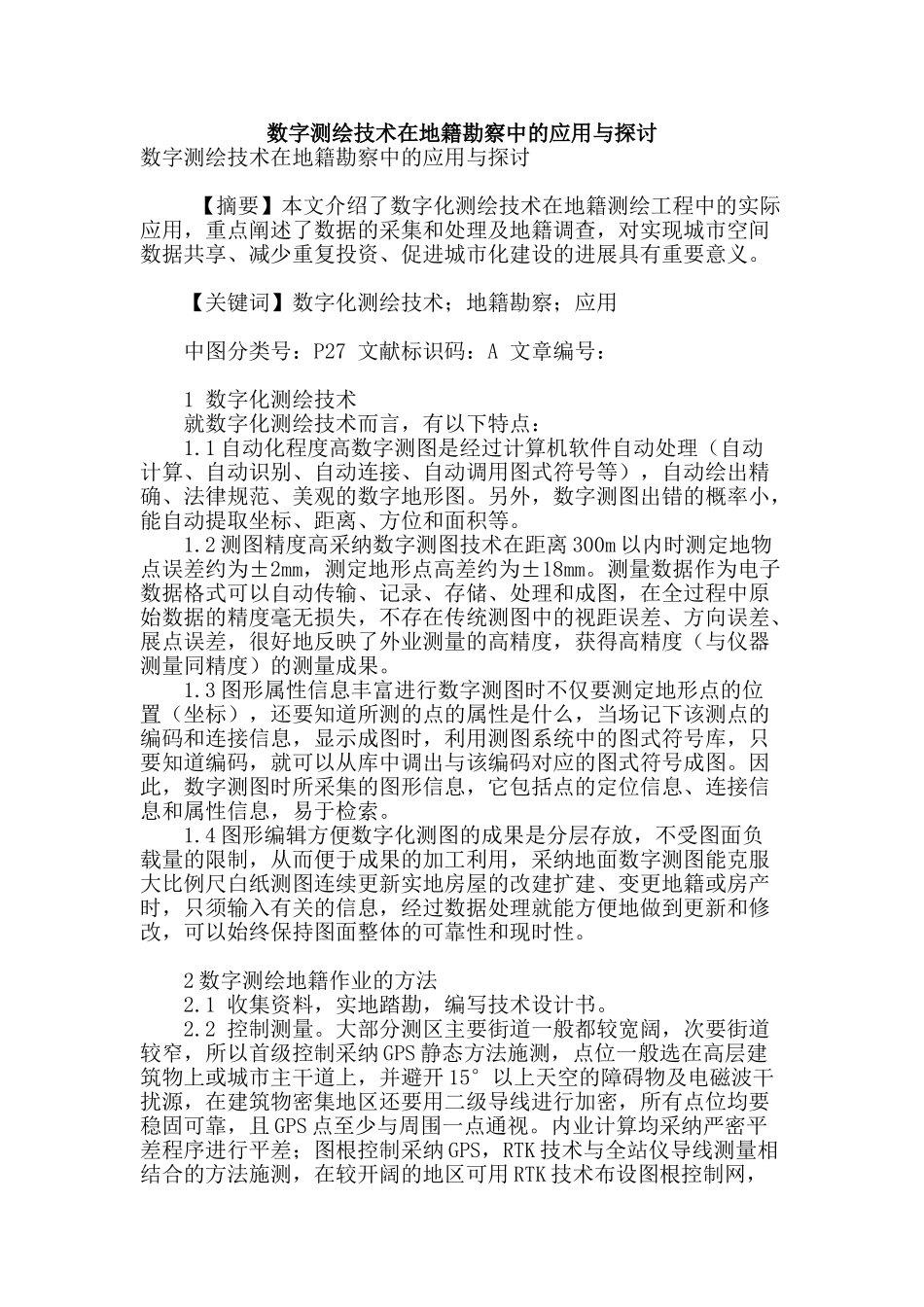 数字测绘技术在地籍勘察中的应用与探讨

数字测绘技术在地籍勘察中的应用与探讨

【摘要】本文介绍了数字化测绘技术在地籍测绘工程中的实际应用，重点阐述了数据的采集和处理及地籍调查，对实现城市空间数据共享、减少重复投资、促进城市化建设的进展具有重要意义。

【关键词】数字化测绘技术；地籍勘察；应用

中图分类号：P27 文献标识码：A 文章编号：

1 数字化测绘技术

就数字化测绘技术而言，有以下特点：

1.1自动化程度高数字测图是经过计算机软件自动处理（自动计算、自动识别、自动连接、自动调用图式符号等），自动绘出精确、法律规范、美观的数字地形图。另外，数字测图出错的概率小，能自动提取坐标、距离、方位和面积等。

1.2测图精度高采纳数字测图技术在距离300m以内时测定地物点误差约为±2mm，测定地形点高差约为±18mm。测量数据作为电子数据格式可以自动传输、记录、存储、处理和成图，在全过程中原始数据的精度毫无损失，不存在传统测图中的视距误差、方向误差、展点误差，很好地反映了外业测量的高精度，获得高精度（与仪器测量同精度）的测量成果。

1.3图形属性信息丰富进行数字测图时不仅要测定地形点的位置（坐标），还要知道所测的点的属性是什么，当场记下该测点的编码和连接信息，显示成图时，利用测图系统中的图式符号库，只要知道编码，就可以从库中调出与该编码对应的图式符号成图。因此，数字测图时所采集的图形信息，它包括点的定位信息、连接信息和属性信息，易于检索。

1.4图形编辑方便数字化测图的成果是分层存放，不受图面负载量的限制，从而便于成果的加工利用，采纳地面数字测图能克服大比例尺白纸测图连续更新实地房屋的改建扩建、变更地籍或房产时，只须输入有关的信息，经过数据处理就能方便地做到更新和修改，可以始终保持图面整体的可靠性和现时性。

2数字测绘地籍作业的方法

2.1 收集资料，实地踏勘，编写技术设计书。

2.2 控制测量。大部分测区主要街道一般都较宽阔，次要街道较窄，所以首级控制采纳GPS静态方法施测，点位一般选在高层建筑物上或城市主干道上，并避开15°以上天空的障碍物及电磁波干扰源，在建筑物密集地区还要用二级导线进行加密，所有点位均要稳固可靠，且GPS点至少与周围一点通视。内业计算均采纳严密平差程序进行平差；图根控制采纳GPS，RTK技术与全站仪导线测量相结合的方法施测，在较开阔的地区可用RTK技术布设图根控制网，